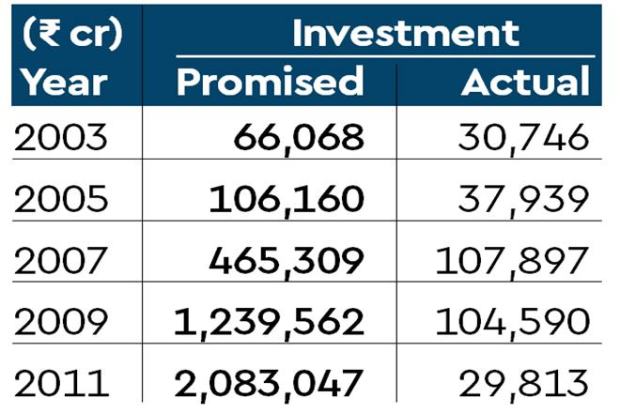 | (₹ cr) Year | Investment Promised | Investment Actual |
|---|---|---|
| 2003 | 66,068 | 30,746 |
| 2005 | 106,160 | 37,939 |
| 2007 | 465,309 | 107,897 |
| 2009 | 1,239,562 | 104,590 |
| 2011 | 2,083,047 | 29,813 |